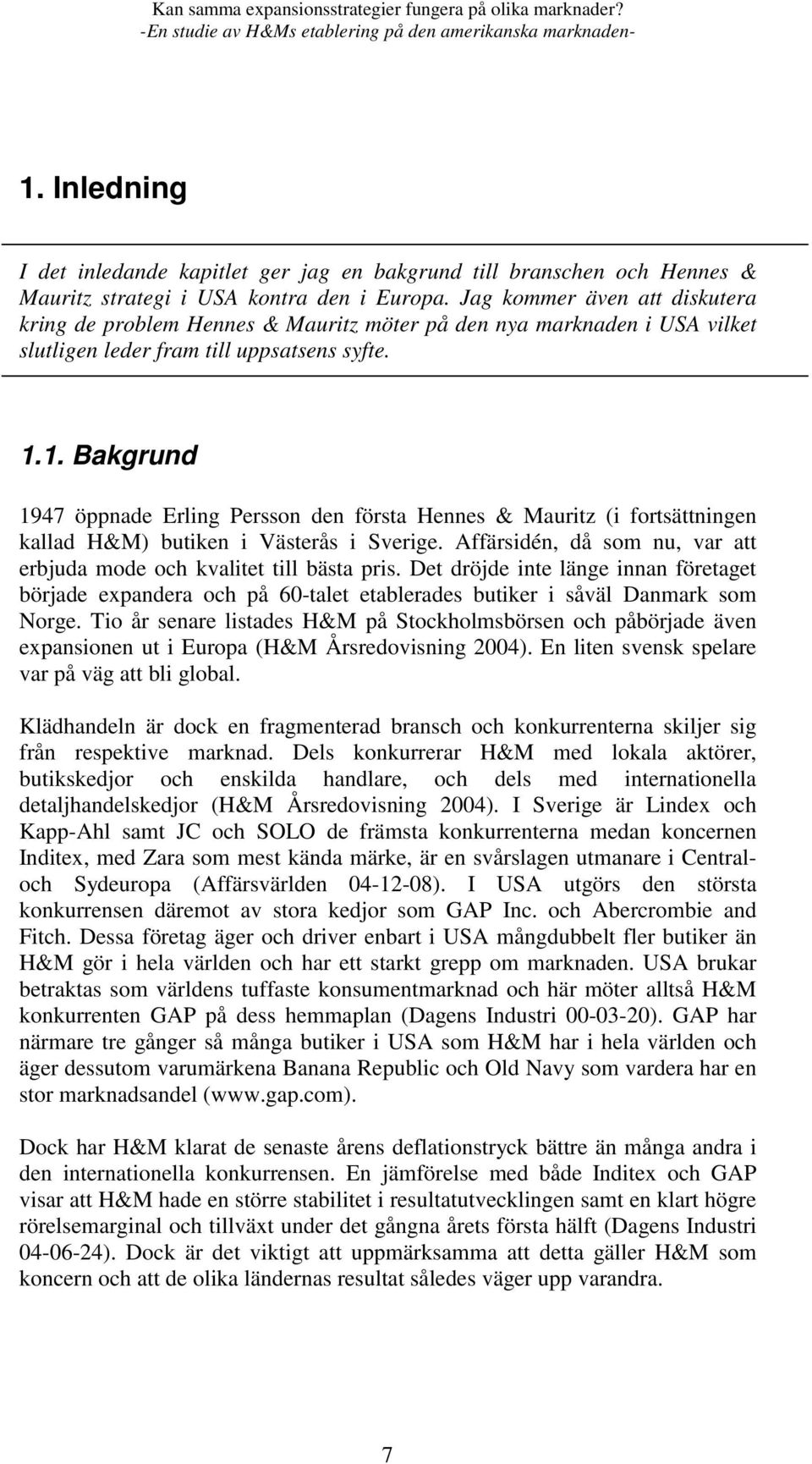 Kan samma expansionsstrategier fungera på olika marknader?
-En studie av H&Ms etablering på den amerikanska marknaden-

1. Inledning

I det inledande kapitlet ger jag en bakgrund till branschen och Hennes & Mauritz strategi i USA kontra den i Europa. Jag kommer även att diskutera kring de problem Hennes & Mauritz möter på den nya marknaden i USA vilket slutligen leder fram till uppsatsens syfte.

1.1. Bakgrund

1947 öppnade Erling Persson den första Hennes & Mauritz (i fortsättningen kallad H&M) butiken i Västerås i Sverige. Affärsidén, då som nu, var att erbjuda mode och kvalitet till bästa pris. Det dröjde inte länge innan företaget började expandera och på 60-talet etablerades butiker i såväl Danmark som Norge. Tio år senare listades H&M på Stockholmsbörsen och påbörjade även expansionen ut i Europa (H&M Årsredovisning 2004). En liten svensk spelare var på väg att bli global.

Klädhandeln är dock en fragmenterad bransch och konkurrenterna skiljer sig från respektive marknad. Dels konkurrerar H&M med lokala aktörer, butikskedjor och enskilda handlare, och dels med internationella detaljhandelskedjor (H&M Årsredovisning 2004). I Sverige är Lindex och Kapp-Ahl samt JC och SOLO de främsta konkurrenterna medan koncernen Inditex, med Zara som mest kända märke, är en svårslagen utmanare i Central- och Sydeuropa (Affärsvärlden 04-12-08). I USA utgörs den största konkurrensen däremot av stora kedjor som GAP Inc. och Abercrombie and Fitch. Dessa företag äger och driver enbart i USA mångdubbelt fler butiker än H&M gör i hela världen och har ett starkt grepp om marknaden. USA brukar betraktas som världens tuffaste konsumentmarknad och här möter alltså H&M konkurrenten GAP på dess hemmaplan (Dagens Industri 00-03-20). GAP har närmare tre gånger så många butiker i USA som H&M har i hela världen och äger dessutom varumärkena Banana Republic och Old Navy som vardera har en stor marknadsandel (www.gap.com).

Dock har H&M klarat de senaste årens deflationstryck bättre än många andra i den internationella konkurrensen. En jämförelse med både Inditex och GAP visar att H&M hade en större stabilitet i resultatutvecklingen samt en klart högre rörelsemarginal och tillväxt under det gångna årets första hälft (Dagens Industri 04-06-24). Dock är det viktigt att uppmärksamma att detta gäller H&M som koncern och att de olika ländernas resultat således väger upp varandra.

7